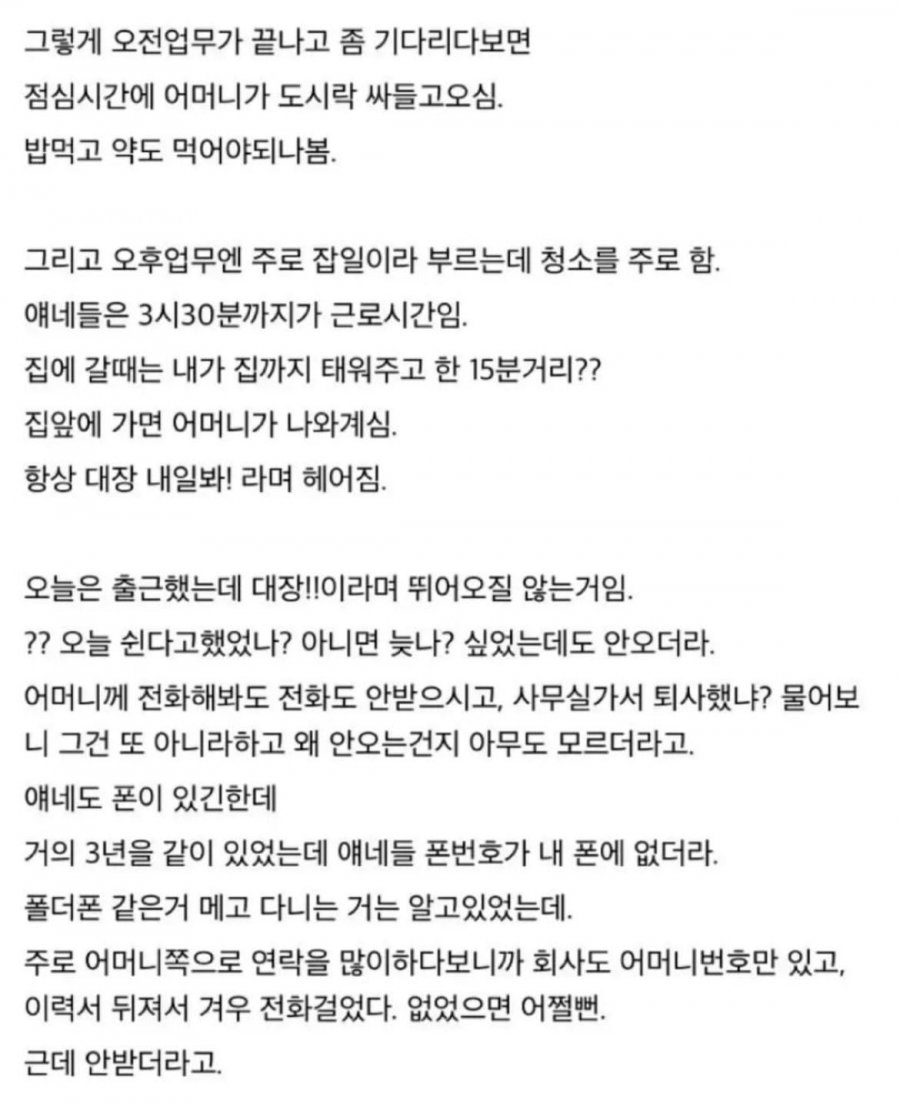 그렇게 오전업무가 끝나고 좀 기다리다보면
점심시간에 어머니가 도시락 싸들고오심.
밥먹고 약도 먹어야되나봄.

그리고 오후업무엔 주로 잡일이라 부르는데 청소를 주로 함.
얘네들은 3시30분까지가 근로시간임.
집에 갈때는 내가 집까지 태워주고 한 15분거리??
집앞에 가면 어머니가 나와계심.
항상 대장 내일봐! 라며 헤어짐.

오늘은 출근했는데 대장!!이라며 뛰어오질 않는거임.
?? 오늘 쉰다고했었나? 아니면 늦나? 싶었는데도 안오더라.
어머니께 전화해봐도 전화도 안받으시고, 사무실가서 퇴사했냐? 물어보니 그건 또 아니라하고 왜 안오는건지 아무도 모르더라고.
얘네도 폰이 있긴한데
거의 3년을 같이 있었는데 얘네들 폰번호가 내 폰에 없더라.
폴더폰 같은거 메고 다니는 거는 알고있었는데.
주로 어머니쪽으로 연락을 많이하다보니까 회사도 어머니번호만 있고, 이력서 뒤져서 겨우 전화걸었다. 없었으면 어쩔뻔.
근데 안받더라고.